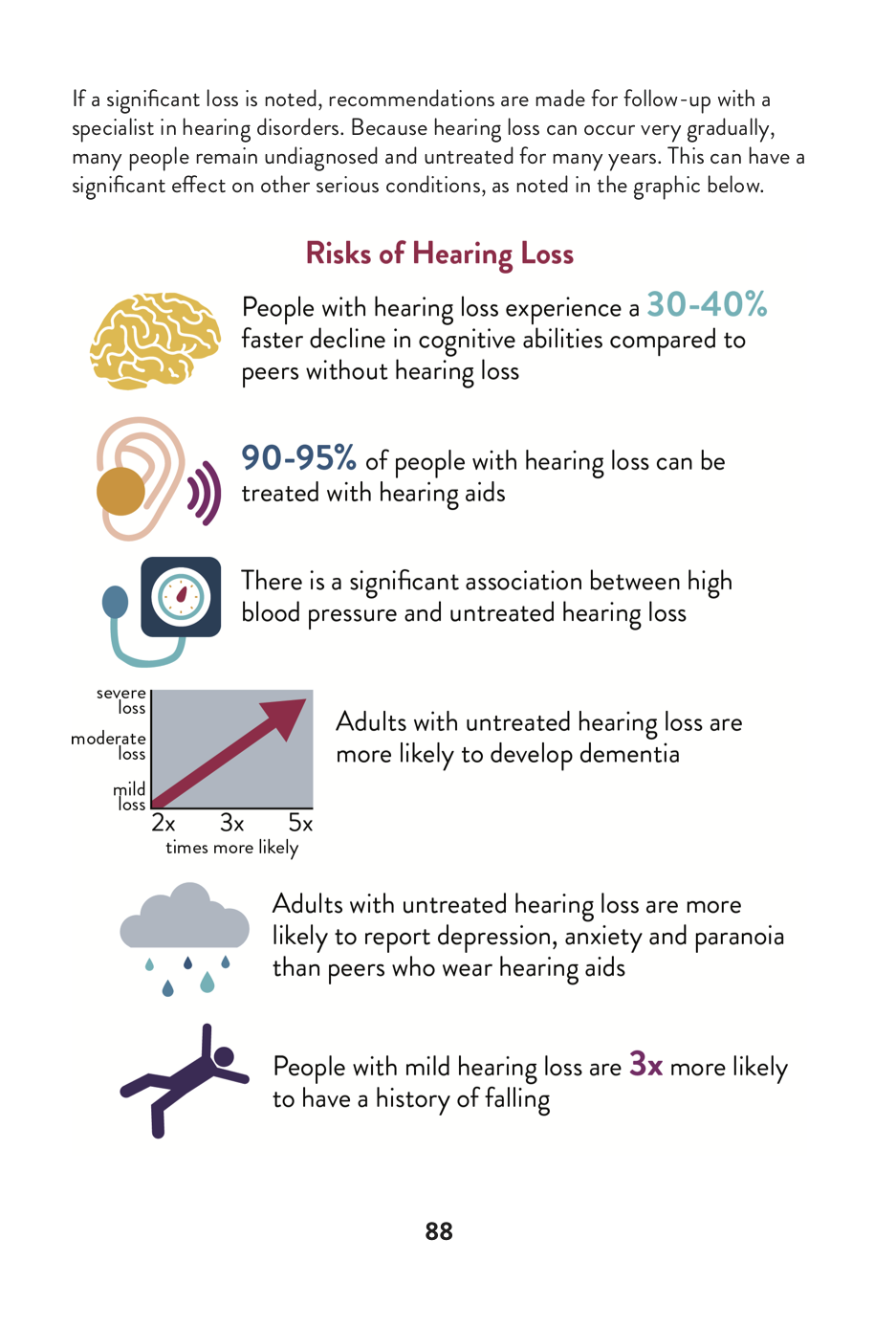 If a significant loss is noted, recommendations are made for follow-up with a specialist in hearing disorders. Because hearing loss can occur very gradually, many people remain undiagnosed and untreated for many years. This can have a significant effect on other serious conditions, as noted in the graphic below.

Risks of Hearing Loss

People with hearing loss experience a 30-40% faster decline in cognitive abilities compared to peers without hearing loss

90-95% of people with hearing loss can be treated with hearing aids

There is a significant association between high blood pressure and untreated hearing loss

severe loss
moderate loss
mild loss
2x 3x 5x
times more likely

Adults with untreated hearing loss are more likely to develop dementia

Adults with untreated hearing loss are more likely to report depression, anxiety and paranoia than peers who wear hearing aids

People with mild hearing loss are 3x more likely to have a history of falling

88